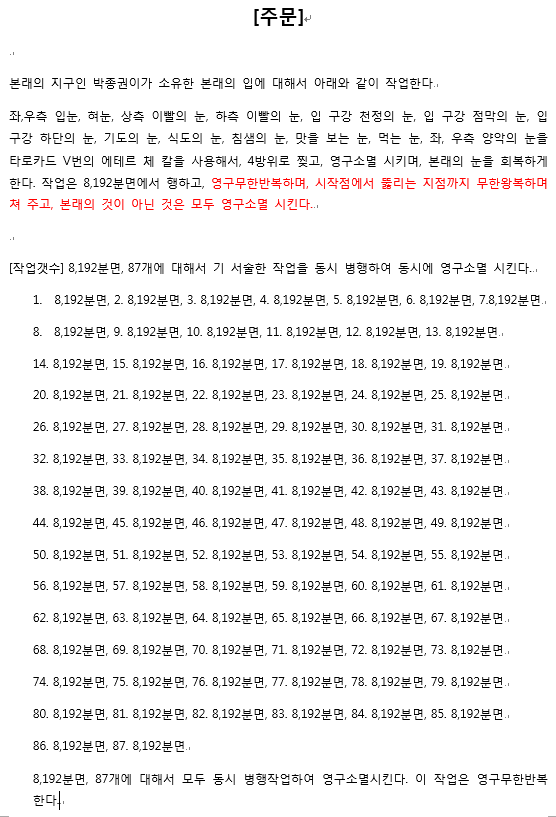 [주문]

본래의 지구인 박종권이가 소유한 본래의 입에 대해서 아래와 같이 작업한다.

좌,우측 입눈, 혀눈, 상측 이빨의 눈, 하측 이빨의 눈, 입 구강 천정의 눈, 입 구강 점막의 눈, 입 구강 하단의 눈, 기도의 눈, 식도의 눈, 침샘의 눈, 맛을 보는 눈, 먹는 눈, 좌, 우측 양악의 눈을 타로카드 V번의 에테르 체 칼을 사용해서, 4방위로 찢고, 영구소멸 시키며, 본래의 눈을 회복하게 한다. 작업은 8,192분면에서 행하고, 영구무한반복하며, 시작점에서 뚫리는 지점까지 무한왕복하며 쳐 주고, 본래의 것이 아닌 것은 모두 영구소멸 시킨다.

[작업갯수] 8,192분면, 87개에 대해서 기 서술한 작업을 동시 병행하여 동시에 영구소멸 시킨다.

1. 8,192분면, 2. 8,192분면, 3. 8,192분면, 4. 8,192분면, 5. 8,192분면, 6. 8,192분면, 7.8,192분면.

8. 8,192분면, 9. 8,192분면, 10. 8,192분면, 11. 8,192분면, 12. 8,192분면, 13. 8,192분면.

14. 8,192분면, 15. 8,192분면, 16. 8,192분면, 17. 8,192분면, 18. 8,192분면, 19. 8,192분면.

20. 8,192분면, 21. 8,192분면, 22. 8,192분면, 23. 8,192분면, 24. 8,192분면, 25. 8,192분면.

26. 8,192분면, 27. 8,192분면, 28. 8,192분면, 29. 8,192분면, 30. 8,192분면, 31. 8,192분면.

32. 8,192분면, 33. 8,192분면, 34. 8,192분면, 35. 8,192분면, 36. 8,192분면, 37. 8,192분면.

38. 8,192분면, 39. 8,192분면, 40. 8,192분면, 41. 8,192분면, 42. 8,192분면, 43. 8,192분면.

44. 8,192분면, 45. 8,192분면, 46. 8,192분면, 47. 8,192분면, 48. 8,192분면, 49. 8,192분면.

50. 8,192분면, 51. 8,192분면, 52. 8,192분면, 53. 8,192분면, 54. 8,192분면, 55. 8,192분면.

56. 8,192분면, 57. 8,192분면, 58. 8,192분면, 59. 8,192분면, 60. 8,192분면, 61. 8,192분면.

62. 8,192분면, 63. 8,192분면, 64. 8,192분면, 65. 8,192분면, 66. 8,192분면, 67. 8,192분면.

68. 8,192분면, 69. 8,192분면, 70. 8,192분면, 71. 8,192분면, 72. 8,192분면, 73. 8,192분면.

74. 8,192분면, 75. 8,192분면, 76. 8,192분면, 77. 8,192분면, 78. 8,192분면, 79. 8,192분면.

80. 8,192분면, 81. 8,192분면, 82. 8,192분면, 83. 8,192분면, 84. 8,192분면, 85. 8,192분면.

86. 8,192분면, 87. 8,192분면.

8,192분면, 87개에 대해서 모두 동시 병행작업하여 영구소멸시킨다. 이 작업은 영구무한반복한다.